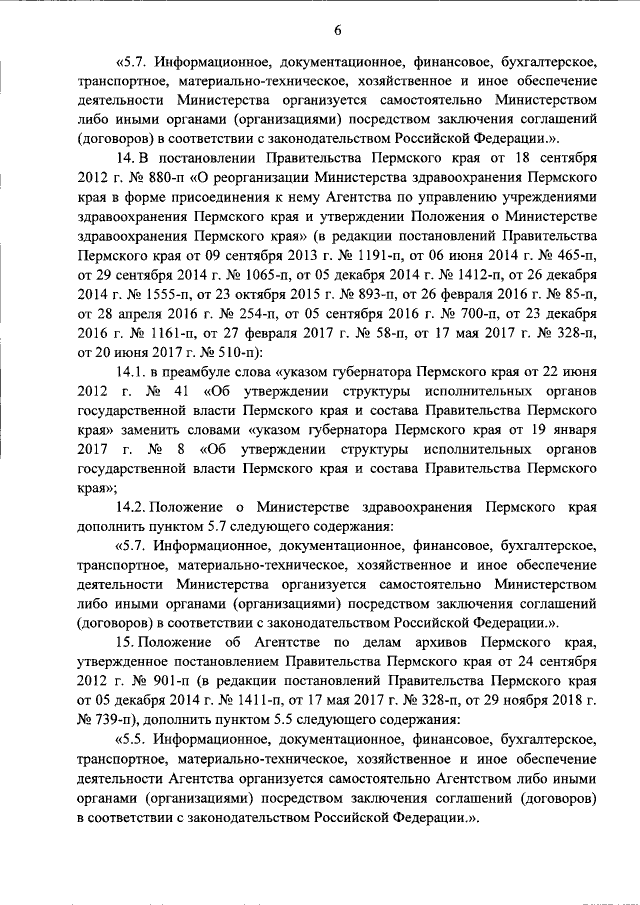 6

«5.7. Информационное, документационное, финансовое, бухгалтерское, транспортное, материально-техническое, хозяйственное и иное обеспечение деятельности Министерства организуется самостоятельно Министерством либо иными органами (организациями) посредством заключения соглашений (договоров) в соответствии с законодательством Российской Федерации.».

14. В постановлении Правительства Пермского края от 18 сентября 2012 г. № 880-п «О реорганизации Министерства здравоохранения Пермского края в форме присоединения к нему Агентства по управлению учреждениями здравоохранения Пермского края и утверждении Положения о Министерстве здравоохранения Пермского края» (в редакции постановлений Правительства Пермского края от 09 сентября 2013 г. № 1191-п, от 06 июня 2014 г. № 465-п, от 29 сентября 2014 г. № 1065-п, от 05 декабря 2014 г. № 1412-п, от 26 декабря 2014 г. № 1555-п, от 23 октября 2015 г. № 893-п, от 26 февраля 2016 г. № 85-п, от 28 апреля 2016 г. № 254-п, от 05 сентября 2016 г. № 700-п, от 23 декабря 2016 г. № 1161-п, от 27 февраля 2017 г. № 58-п, от 17 мая 2017 г. № 328-п, от 20 июня 2017 г. № 510-п):

14.1. в преамбуле слова «указом губернатора Пермского края от 22 июня 2012 г. № 41 «Об утверждении структуры исполнительных органов государственной власти Пермского края и состава Правительства Пермского края» заменить словами «указом губернатора Пермского края от 19 января 2017 г. № 8 «Об утверждении структуры исполнительных органов государственной власти Пермского края и состава Правительства Пермского края»;

14.2. Положение о Министерстве здравоохранения Пермского края дополнить пунктом 5.7 следующего содержания:

«5.7. Информационное, документационное, финансовое, бухгалтерское, транспортное, материально-техническое, хозяйственное и иное обеспечение деятельности Министерства организуется самостоятельно Министерством либо иными органами (организациями) посредством заключения соглашений (договоров) в соответствии с законодательством Российской Федерации.».

15. Положение об Агентстве по делам архивов Пермского края, утвержденное постановлением Правительства Пермского края от 24 сентября 2012 г. № 901-п (в редакции постановлений Правительства Пермского края от 05 декабря 2014 г. № 1411-п, от 17 мая 2017 г. № 328-п, от 29 ноября 2018 г. № 739-п), дополнить пунктом 5.5 следующего содержания:

«5.5. Информационное, документационное, финансовое, бухгалтерское, транспортное, материально-техническое, хозяйственное и иное обеспечение деятельности Агентства организуется самостоятельно Агентством либо иными органами (организациями) посредством заключения соглашений (договоров) в соответствии с законодательством Российской Федерации.».